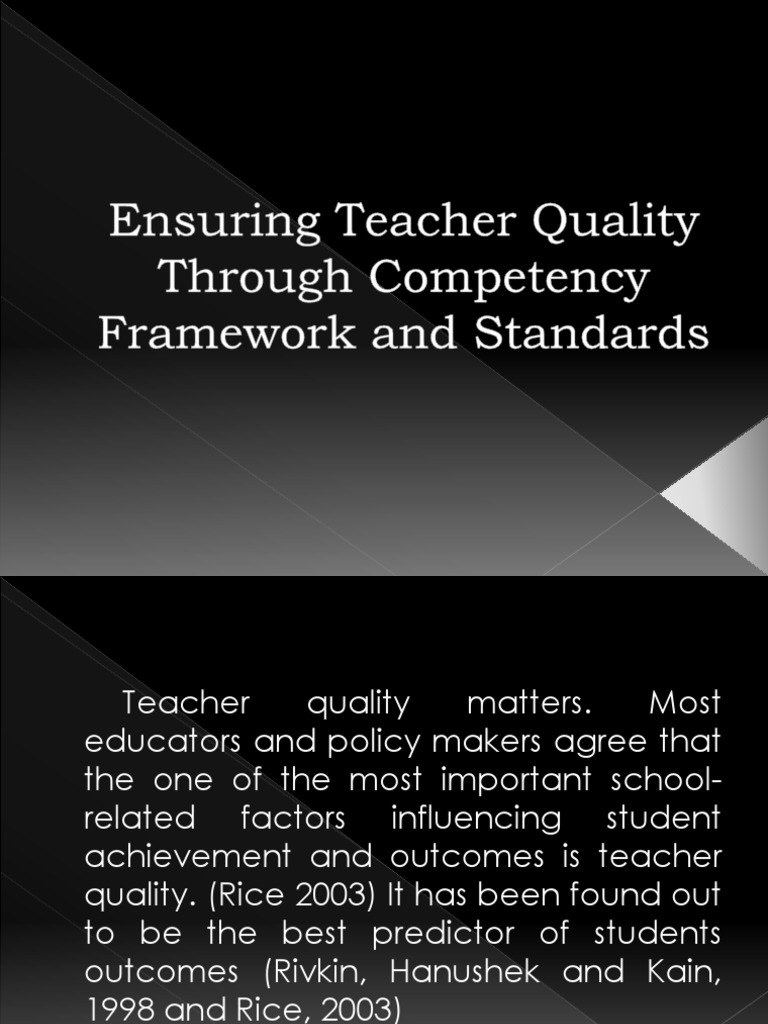 Ensuring Teacher Quality Through Competency Framework and Standards

Teacher quality matters. Most educators and policy makers agree that the one of the most important school-related factors influencing student achievement and outcomes is teacher quality. (Rice 2003) It has been found out to be the best predictor of students outcomes (Rivkin, Hanushek and Kain, 1998 and Rice, 2003)